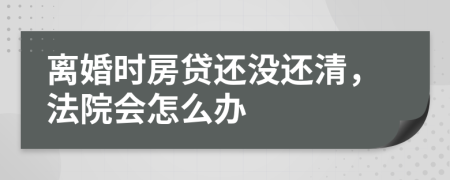 离婚时房贷还没还清，法院会怎么办